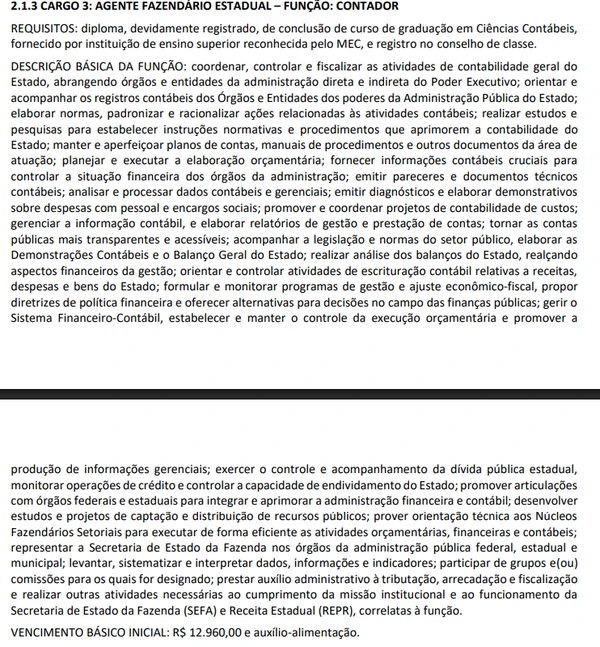 2.1.3 CARGO 3: AGENTE FAZENDÁRIO ESTADUAL – FUNÇÃO: CONTADOR

REQUISITOS: diploma, devidamente registrado, de conclusão de curso de graduação em Ciências Contábeis, fornecido por instituição de ensino superior reconhecida pelo MEC, e registro no conselho de classe.

DESCRIÇÃO BÁSICA DA FUNÇÃO: coordenar, controlar e fiscalizar as atividades de contabilidade geral do Estado, abrangendo órgãos e entidades da administração direta e indireta do Poder Executivo; orientar e acompanhar os registros contábeis dos Órgãos e Entidades dos poderes da Administração Pública do Estado; elaborar normas, padronizar e racionalizar ações relacionadas às atividades contábeis; realizar estudos e pesquisas para estabelecer instruções normativas e procedimentos que aprimorem a contabilidade do Estado; manter e aperfeiçoar planos de contas, manuais de procedimentos e outros documentos da área de atuação; planejar e executar a elaboração orçamentária; fornecer informações contábeis cruciais para controlar a situação financeira dos órgãos da administração; emitir pareceres e documentos técnicos contábeis; analisar e processar dados contábeis e gerenciais; emitir diagnósticos e elaborar demonstrativos sobre despesas com pessoal e encargos sociais; promover e coordenar projetos de contabilidade de custos; gerenciar a informação contábil, e elaborar relatórios de gestão e prestação de contas; tornar as contas públicas mais transparentes e acessíveis; acompanhar a legislação e normas do setor público, elaborar as Demonstrações Contábeis e o Balanço Geral do Estado; realizar análise dos balanços do Estado, realçando aspectos financeiros da gestão; orientar e controlar atividades de escrituração contábil relativas a receitas, despesas e bens do Estado; formular e monitorar programas de gestão e ajuste econômico-fiscal, propor diretrizes de política financeira e oferecer alternativas para decisões no campo das finanças públicas; gerir o Sistema Financeiro-Contábil, estabelecer e manter o controle da execução orçamentária e promover a

produção de informações gerenciais; exercer o controle e acompanhamento da dívida pública estadual, monitorar operações de crédito e controlar a capacidade de endividamento do Estado; promover articulações com órgãos federais e estaduais para integrar e aprimorar a administração financeira e contábil; desenvolver estudos e projetos de captação e distribuição de recursos públicos; prover orientação técnica aos Núcleos Fazendários Setoriais para executar de forma eficiente as atividades orçamentárias, financeiras e contábeis; representar a Secretaria de Estado da Fazenda nos órgãos da administração pública federal, estadual e municipal; levantar, sistematizar e interpretar dados, informações e indicadores; participar de grupos e(ou) comissões para os quais for designado; prestar auxílio administrativo à tributação, arrecadação e fiscalização e realizar outras atividades necessárias ao cumprimento da missão institucional e ao funcionamento da Secretaria de Estado da Fazenda (SEFA) e Receita Estadual (REPR), correlatas à função.

VENCIMENTO BÁSICO INICIAL: R$ 12.960,00 e auxílio-alimentação.